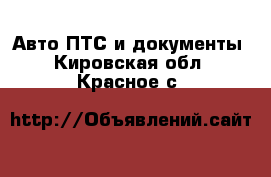 Авто ПТС и документы
Кировская обл
Красное с

http://Объявлений.сайт